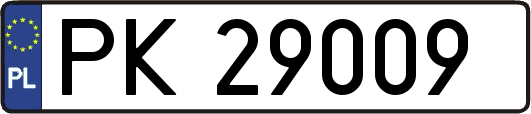 PL
PK 29009